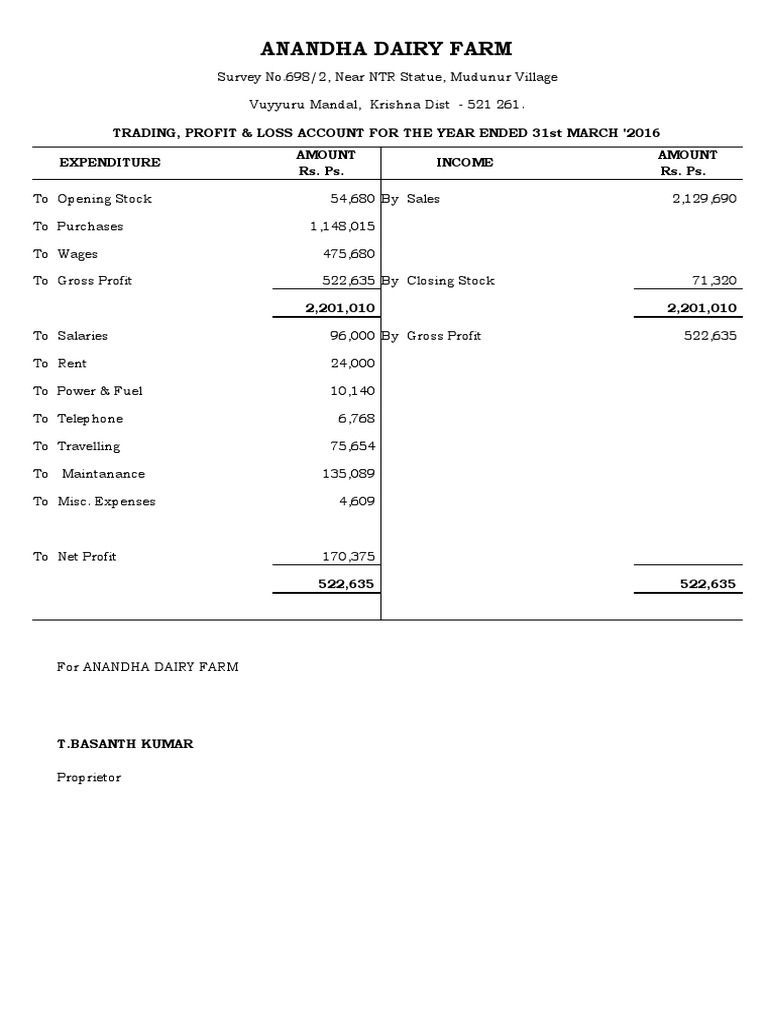 ANANDHA DAIRY FARM

Survey No.698/2, Near NTR Statue, Mudunur Village

Vuyyuru Mandal, Krishna Dist - 521 261.

TRADING, PROFIT & LOSS ACCOUNT FOR THE YEAR ENDED 31st MARCH '2016

| EXPENDITURE | AMOUNT Rs. Ps. | INCOME | AMOUNT Rs. Ps. |
|---|---|---|---|
| To Opening Stock | 54,680 | By Sales | 2,129,690 |
| To Purchases | 1,148,015 | | |
| To Wages | 475,680 | | |
| To Gross Profit | 522,635 | By Closing Stock | 71,320 |
| | 2,201,010 | | 2,201,010 |
| To Salaries | 96,000 | By Gross Profit | 522,635 |
| To Rent | 24,000 | | |
| To Power & Fuel | 10,140 | | |
| To Telephone | 6,768 | | |
| To Travelling | 75,654 | | |
| To Maintanance | 135,089 | | |
| To Misc. Expenses | 4,609 | | |
| To Net Profit | 170,375 | | |
| | 522,635 | | 522,635 |

For ANANDHA DAIRY FARM

T.BASANTH KUMAR

Proprietor